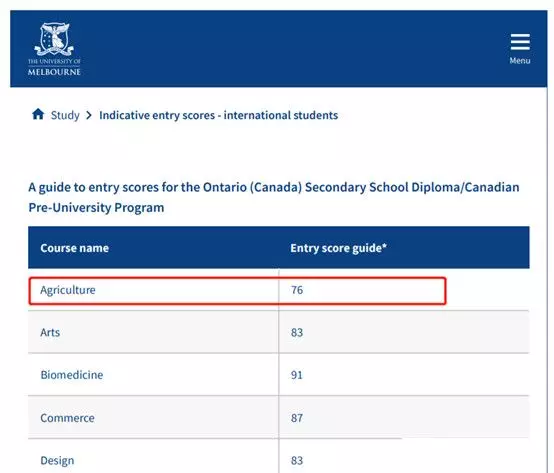 THE UNIVERSITY OF MELBOURNE

Menu

Study > Indicative entry scores - international students

A guide to entry scores for the Ontario (Canada) Secondary School Diploma/Canadian Pre-University Program

| Course name | Entry score guide* |
|---|---|
| Agriculture | 76 |
| Arts | 83 |
| Biomedicine | 91 |
| Commerce | 87 |
| Design | 83 |